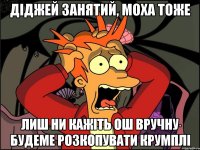 ДІДЖЕЙ ЗАНЯТИЙ, МОХА ТОЖЕ

ЛИШ НИ КАЖІТЬ ОШ ВРУЧНУ БУДЕМЕ РОЗКОПУВАТИ КРУМПЛІ